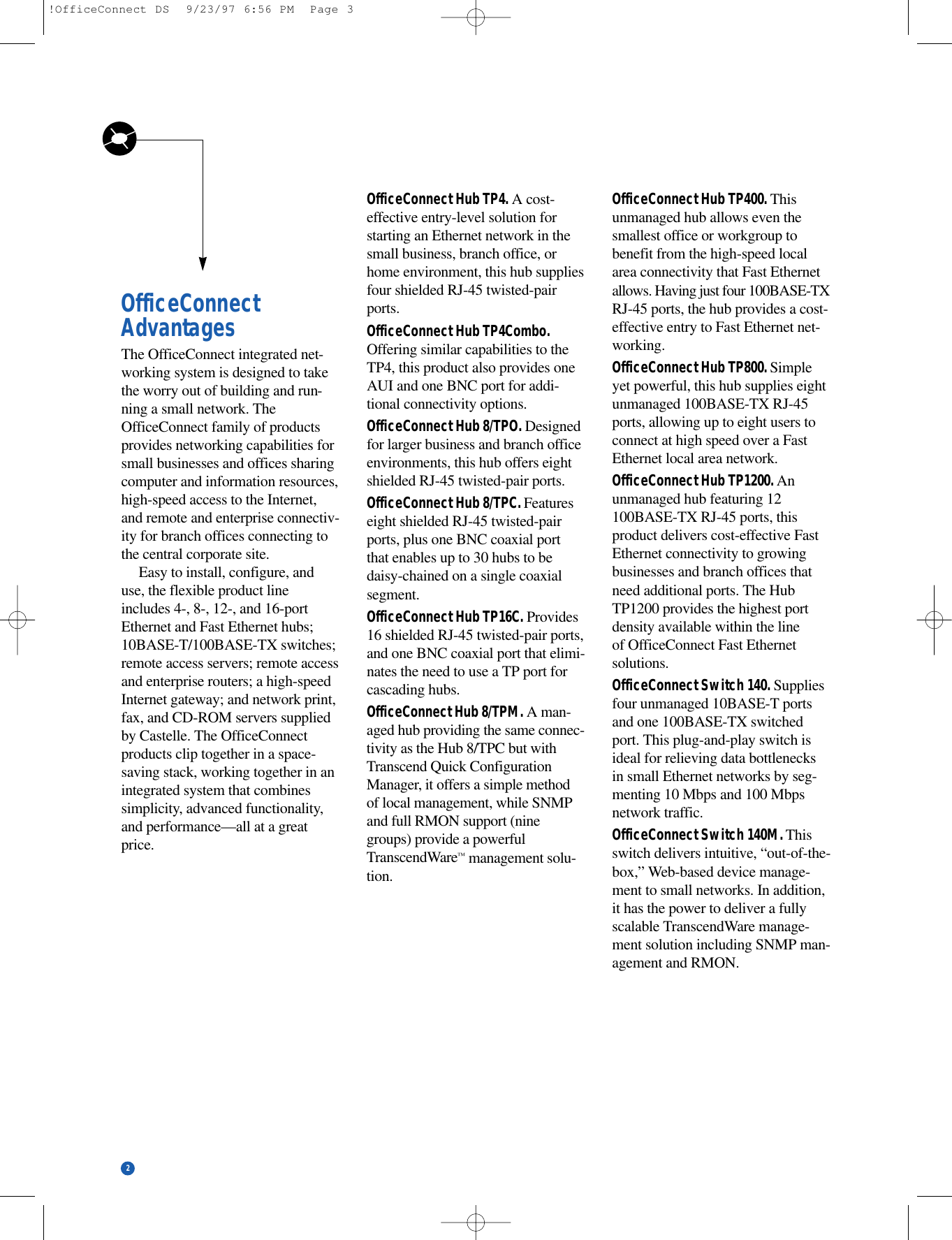 !OfficeConnect DS 9/23/97 6:56 PM Page 3

OfficeConnect Advantages

The OfficeConnect integrated networking system is designed to take the worry out of building and running a small network. The OfficeConnect family of products provides networking capabilities for small businesses and offices sharing computer and information resources, high-speed access to the Internet, and remote and enterprise connectivity for branch offices connecting to the central corporate site.

Easy to install, configure, and use, the flexible product line includes 4-, 8-, 12-, and 16-port Ethernet and Fast Ethernet hubs; 10BASE-T/100BASE-TX switches; remote access servers; remote access and enterprise routers; a high-speed Internet gateway; and network print, fax, and CD-ROM servers supplied by Castelle. The OfficeConnect products clip together in a space-saving stack, working together in an integrated system that combines simplicity, advanced functionality, and performance—all at a great price.

OfficeConnect Hub TP4. A cost-effective entry-level solution for starting an Ethernet network in the small business, branch office, or home environment, this hub supplies four shielded RJ-45 twisted-pair ports.

OfficeConnect Hub TP4Combo. Offering similar capabilities to the TP4, this product also provides one AUI and one BNC port for additional connectivity options.

OfficeConnect Hub 8/TPO. Designed for larger business and branch office environments, this hub offers eight shielded RJ-45 twisted-pair ports.

OfficeConnect Hub 8/TPC. Features eight shielded RJ-45 twisted-pair ports, plus one BNC coaxial port that enables up to 30 hubs to be daisy-chained on a single coaxial segment.

OfficeConnect Hub TP16C. Provides 16 shielded RJ-45 twisted-pair ports, and one BNC coaxial port that eliminates the need to use a TP port for cascading hubs.

OfficeConnect Hub 8/TPM. A managed hub providing the same connectivity as the Hub 8/TPC but with Transcend Quick Configuration Manager, it offers a simple method of local management, while SNMP and full RMON support (nine groups) provide a powerful TranscendWare™ management solution.

OfficeConnect Hub TP400. This unmanaged hub allows even the smallest office or workgroup to benefit from the high-speed local area connectivity that Fast Ethernet allows. Having just four 100BASE-TX RJ-45 ports, the hub provides a cost-effective entry to Fast Ethernet networking.

OfficeConnect Hub TP800. Simple yet powerful, this hub supplies eight unmanaged 100BASE-TX RJ-45 ports, allowing up to eight users to connect at high speed over a Fast Ethernet local area network.

OfficeConnect Hub TP1200. An unmanaged hub featuring 12 100BASE-TX RJ-45 ports, this product delivers cost-effective Fast Ethernet connectivity to growing businesses and branch offices that need additional ports. The Hub TP1200 provides the highest port density available within the line of OfficeConnect Fast Ethernet solutions.

OfficeConnect Switch 140. Supplies four unmanaged 10BASE-T ports and one 100BASE-TX switched port. This plug-and-play switch is ideal for relieving data bottlenecks in small Ethernet networks by segmenting 10 Mbps and 100 Mbps network traffic.

OfficeConnect Switch 140M. This switch delivers intuitive, “out-of-the-box,” Web-based device management to small networks. In addition, it has the power to deliver a fully scalable TranscendWare management solution including SNMP management and RMON.

2